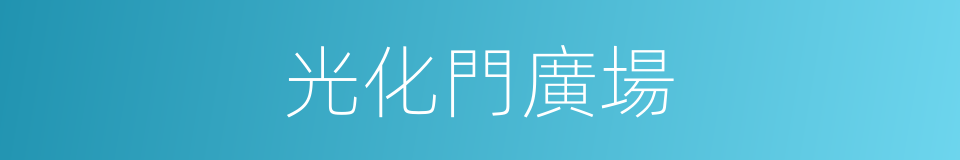 光化門廣場